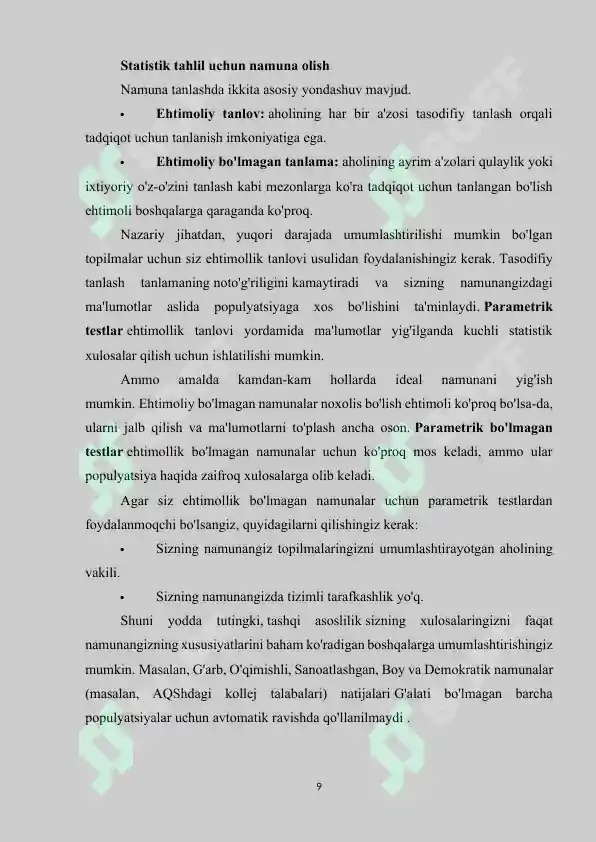 Statistik tahlil uchun namuna olish

Namuna tanlashda ikkita asosiy yondashuv mavjud.

• Ehtimoliy tanlov: aholining har bir a'zosi tasodifiy tanlash orqali tadqiqot uchun tanlanish imkoniyatiga ega.

• Ehtimoliy bo'lmagan tanlama: aholining ayrim a'zolari qulaylik yoki ixtiyoriy o'z-o'zini tanlash kabi mezonlarga ko'ra tadqiqot uchun tanlangan bo'lish ehtimoli boshqalarga qaraganda ko'proq.

Nazariy jihatdan, yuqori darajada umumlashtirilishi mumkin bo'lgan topilmalar uchun siz ehtimollik tanlovi usulidan foydalanishingiz kerak. Tasodifiy tanlash tanlamaning noto'g'riligini kamaytiradi va sizning namunangizdagi ma'lumotlar aslida populyatsiyaga xos bo'lishini ta'minlaydi. Parametrik testlar ehtimollik tanlovi yordamida ma'lumotlar yig'ilganda kuchli statistik xulosalar qilish uchun ishlatilishi mumkin.

Ammo amalda kamdan-kam hollarda ideal namunani yig'ish mumkin. Ehtimoliy bo'lmagan namunalar noxolis bo'lish ehtimoli ko'proq bo'lsa-da, ularni jalb qilish va ma'lumotlarni to'plash ancha oson. Parametrik bo'lmagan testlar ehtimollik bo'lmagan namunalar uchun ko'proq mos keladi, ammo ular populyatsiya haqida zaifroq xulosalarga olib keladi.

Agar siz ehtimollik bo'lmagan namunalar uchun parametrik testlardan foydalanmoqchi bo'lsangiz, quyidagilarni qilishingiz kerak:

• Sizning namunangiz topilmalaringizni umumlashtirayotgan aholining vakili.

• Sizning namunangizda tizimli tarafkashlik yo'q.

Shuni yodda tutingki, tashqi asoslilik sizning xulosalaringizni faqat namunangizning xususiyatlarini baham ko'radigan boshqalarga umumlashtirishingiz mumkin. Masalan, G'arb, O'qimishli, Sanoatlashgan, Boy va Demokratik namunalar (masalan, AQShdagi kollej talabalari) natijalari G'alati bo'lmagan barcha populyatsiyalar uchun avtomatik ravishda qo'llanilmaydi .

9